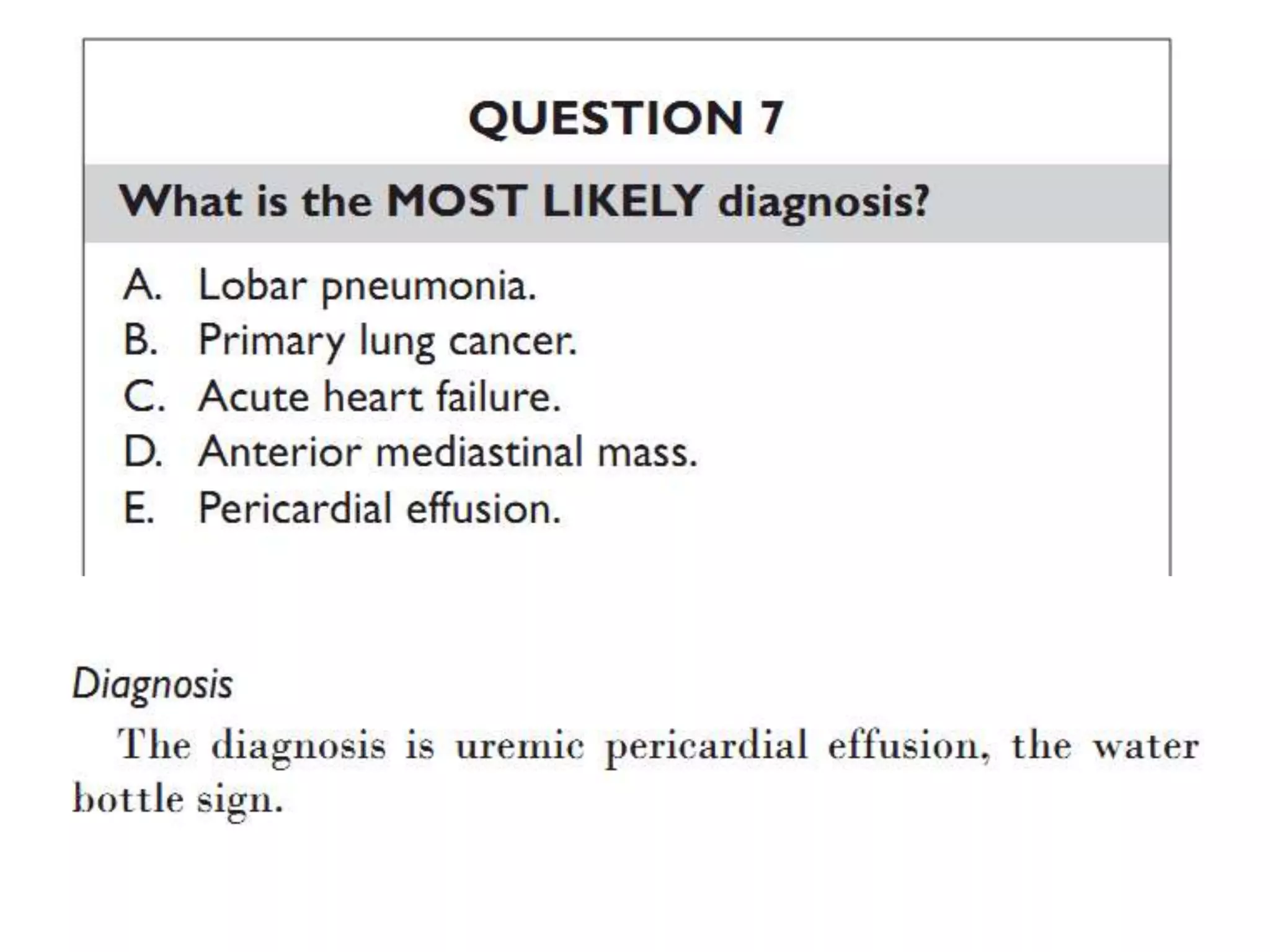 QUESTION 7

What is the MOST LIKELY diagnosis?

A. Lobar pneumonia.
B. Primary lung cancer.
C. Acute heart failure.
D. Anterior mediastinal mass.
E. Pericardial effusion.

Diagnosis

The diagnosis is uremic pericardial effusion, the water bottle sign.